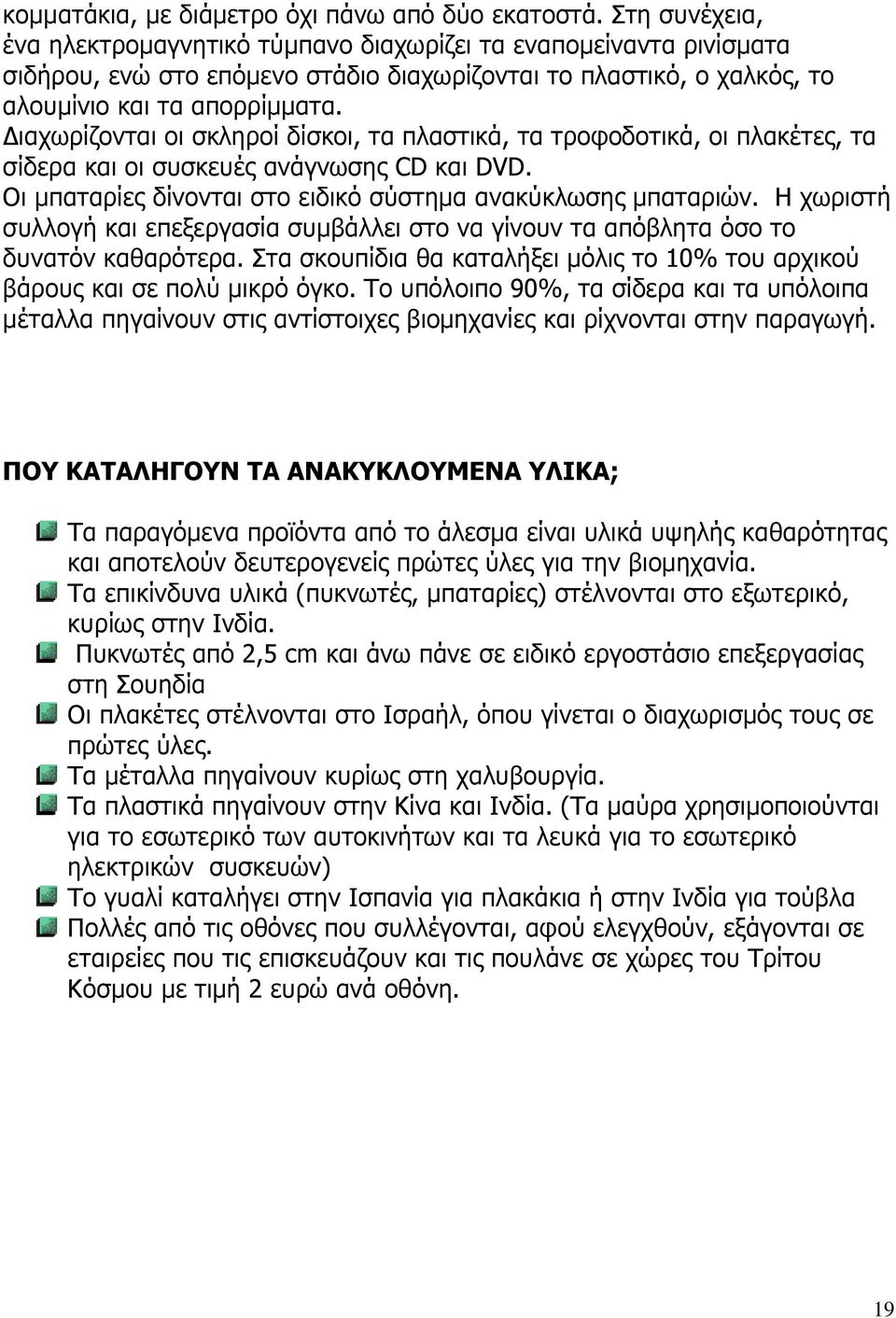 κομματάκια, με διάμετρο όχι πάνω από δύο εκατοστά. Στη συνέχεια, ένα ηλεκτρομαγνητικό τύμπανο διαχωρίζει τα εναπομείναντα ρινίσματα σιδήρου, ενώ στο επόμενο στάδιο διαχωρίζονται το πλαστικό, ο χαλκός, το αλουμίνιο και τα απορρίμματα.
Διαχωρίζονται οι σκληροί δίσκοι, τα πλαστικά, τα τροφοδοτικά, οι πλακέτες, τα σίδερα και οι συσκευές ανάγνωσης CD και DVD.
Οι μπαταρίες δίνονται στο ειδικό σύστημα ανακύκλωσης μπαταριών. Η χωριστή συλλογή και επεξεργασία συμβάλλει στο να γίνουν τα απόβλητα όσο το δυνατόν καθαρότερα. Στα σκουπίδια θα καταλήξει μόλις το 10% του αρχικού βάρους και σε πολύ μικρό όγκο. Το υπόλοιπο 90%, τα σίδερα και τα υπόλοιπα μέταλλα πηγαίνουν στις αντίστοιχες βιομηχανίες και ρίχνονται στην παραγωγή.

ΠΟΥ ΚΑΤΑΛΗΓΟΥΝ ΤΑ ΑΝΑΚΥΚΛΟΥΜΕΝΑ ΥΛΙΚΑ;

Τα παραγόμενα προϊόντα από το άλεσμα είναι υλικά υψηλής καθαρότητας και αποτελούν δευτερογενείς πρώτες ύλες για την βιομηχανία.
Τα επικίνδυνα υλικά (πυκνωτές, μπαταρίες) στέλνονται στο εξωτερικό, κυρίως στην Ινδία.
Πυκνωτές από 2,5 cm και άνω πάνε σε ειδικό εργοστάσιο επεξεργασίας στη Σουηδία
Οι πλακέτες στέλνονται στο Ισραήλ, όπου γίνεται ο διαχωρισμός τους σε πρώτες ύλες.
Τα μέταλλα πηγαίνουν κυρίως στη χαλυβουργία.
Τα πλαστικά πηγαίνουν στην Κίνα και Ινδία. (Τα μαύρα χρησιμοποιούνται για το εσωτερικό των αυτοκινήτων και τα λευκά για το εσωτερικό ηλεκτρικών συσκευών)
Το γυαλί καταλήγει στην Ισπανία για πλακάκια ή στην Ινδία για τούβλα
Πολλές από τις οθόνες που συλλέγονται, αφού ελεγχθούν, εξάγονται σε εταιρείες που τις επισκευάζουν και τις πουλάνε σε χώρες του Τρίτου Κόσμου με τιμή 2 ευρώ ανά οθόνη.

19